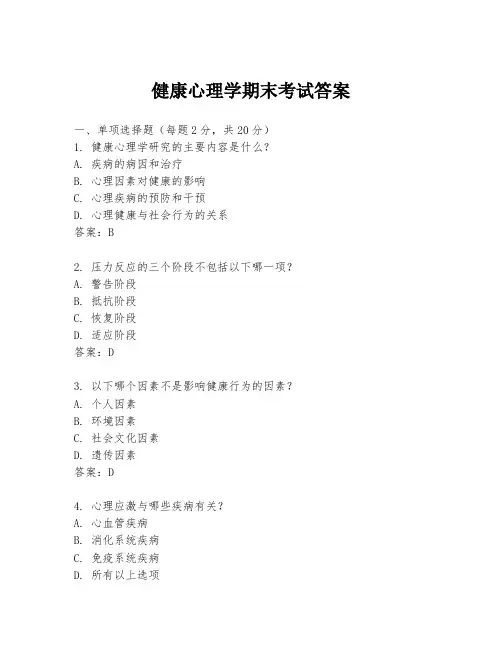 健康心理学期末考试答案

一、单项选择题（每题2分，共20分）
1. 健康心理学研究的主要内容是什么？
A. 疾病的病因和治疗
B. 心理因素对健康的影响
C. 心理疾病的预防和干预
D. 心理健康与社会行为的关系
答案：B

2. 压力反应的三个阶段不包括以下哪一项？
A. 警告阶段
B. 抵抗阶段
C. 恢复阶段
D. 适应阶段
答案：D

3. 以下哪个因素不是影响健康行为的因素？
A. 个人因素
B. 环境因素
C. 社会文化因素
D. 遗传因素
答案：D

4. 心理应激与哪些疾病有关？
A. 心血管疾病
B. 消化系统疾病
C. 免疫系统疾病
D. 所有以上选项